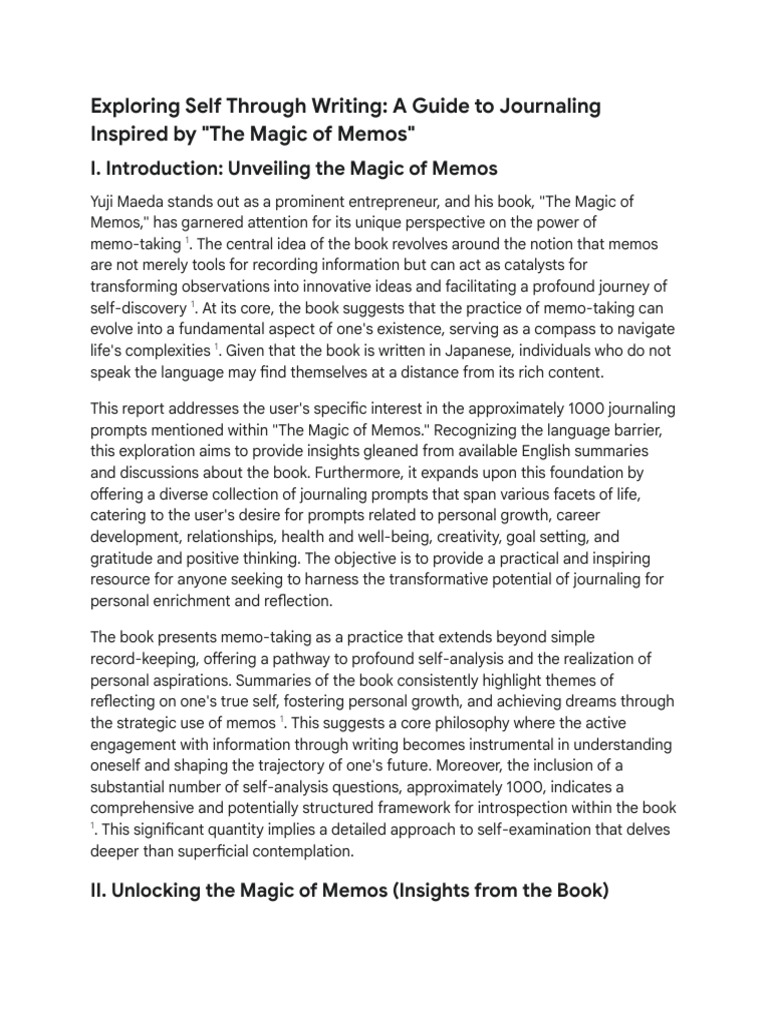 Exploring Self Through Writing: A Guide to Journaling Inspired by "The Magic of Memos"

I. Introduction: Unveiling the Magic of Memos

Yuji Maeda stands out as a prominent entrepreneur, and his book, "The Magic of Memos," has garnered attention for its unique perspective on the power of memo-taking $^1$. The central idea of the book revolves around the notion that memos are not merely tools for recording information but can act as catalysts for transforming observations into innovative ideas and facilitating a profound journey of self-discovery $^1$. At its core, the book suggests that the practice of memo-taking can evolve into a fundamental aspect of one's existence, serving as a compass to navigate life's complexities $^1$. Given that the book is written in Japanese, individuals who do not speak the language may find themselves at a distance from its rich content.

This report addresses the user's specific interest in the approximately 1000 journaling prompts mentioned within "The Magic of Memos." Recognizing the language barrier, this exploration aims to provide insights gleaned from available English summaries and discussions about the book. Furthermore, it expands upon this foundation by offering a diverse collection of journaling prompts that span various facets of life, catering to the user's desire for prompts related to personal growth, career development, relationships, health and well-being, creativity, goal setting, and gratitude and positive thinking. The objective is to provide a practical and inspiring resource for anyone seeking to harness the transformative potential of journaling for personal enrichment and reflection.

The book presents memo-taking as a practice that extends beyond simple record-keeping, offering a pathway to profound self-analysis and the realization of personal aspirations. Summaries of the book consistently highlight themes of reflecting on one's true self, fostering personal growth, and achieving dreams through the strategic use of memos $^1$. This suggests a core philosophy where the active engagement with information through writing becomes instrumental in understanding oneself and shaping the trajectory of one's future. Moreover, the inclusion of a substantial number of self-analysis questions, approximately 1000, indicates a comprehensive and potentially structured framework for introspection within the book $^1$. This significant quantity implies a detailed approach to self-examination that delves deeper than superficial contemplation.

II. Unlocking the Magic of Memos (Insights from the Book)